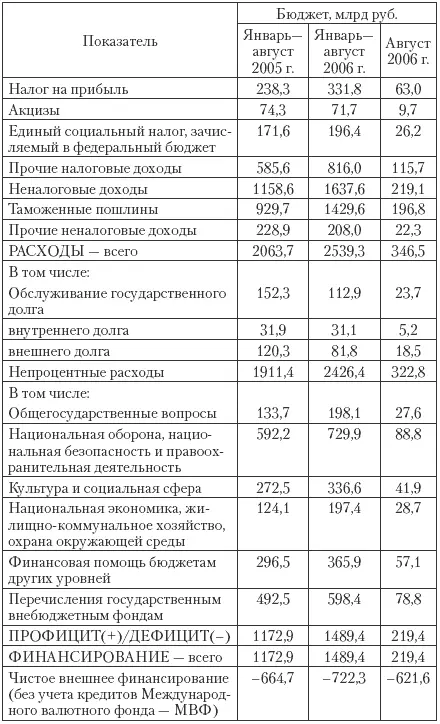 | Показатель | Бюджет, млрд руб. | | |
|---|---|---|---|
| | Январь—август 2005 г. | Январь—август 2006 г. | Август 2006 г. |
| Налог на прибыль | 238,3 | 331,8 | 63,0 |
| Акцизы | 74,3 | 71,7 | 9,7 |
| Единый социальный налог, зачисляемый в федеральный бюджет | 171,6 | 196,4 | 26,2 |
| Прочие налоговые доходы | 585,6 | 816,0 | 115,7 |
| Неналоговые доходы | 1158,6 | 1637,6 | 219,1 |
| Таможенные пошлины | 929,7 | 1429,6 | 196,8 |
| Прочие неналоговые доходы | 228,9 | 208,0 | 22,3 |
| РАСХОДЫ — всего | 2063,7 | 2539,3 | 346,5 |
| В том числе: Обслуживание государственного долга | 152,3 | 112,9 | 23,7 |
| внутреннего долга | 31,9 | 31,1 | 5,2 |
| внешнего долга | 120,3 | 81,8 | 18,5 |
| Непроцентные расходы | 1911,4 | 2426,4 | 322,8 |
| В том числе: Общегосударственные вопросы | 133,7 | 198,1 | 27,6 |
| Национальная оборона, национальная безопасность и правоохранительная деятельность | 592,2 | 729,9 | 88,8 |
| Культура и социальная сфера | 272,5 | 336,6 | 41,9 |
| Национальная экономика, жилищно-коммунальное хозяйство, охрана окружающей среды | 124,1 | 197,4 | 28,7 |
| Финансовая помощь бюджетам других уровней | 296,5 | 365,9 | 57,1 |
| Перечисления государственным внебюджетным фондам | 492,5 | 598,4 | 78,8 |
| ПРОФИЦИТ(+)/ДЕФИЦИТ(–) | 1172,9 | 1489,4 | 219,4 |
| ФИНАНСИРОВАНИЕ — всего | 1172,9 | 1489,4 | 219,4 |
| Чистое внешнее финансирование (без учета кредитов Международного валютного фонда — МВФ) | –664,7 | –722,3 | –621,6 |